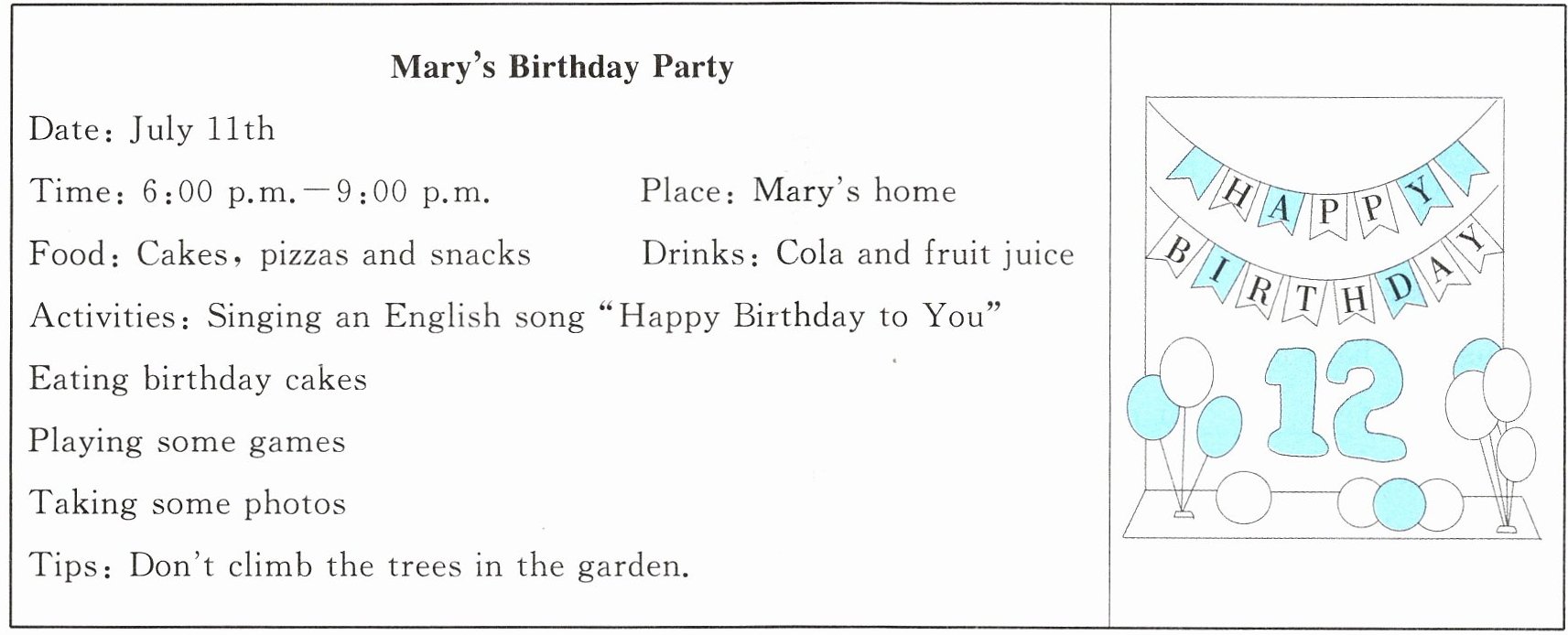 Mary's Birthday Party

Date: July 11th

Time: 6:00 p.m.—9:00 p.m.  Place: Mary's home

Food: Cakes, pizzas and snacks  Drinks: Cola and fruit juice

Activities: Singing an English song "Happy Birthday to You"

Eating birthday cakes

Playing some games

Taking some photos

Tips: Don't climb the trees in the garden.

HAPPY
BIRTHDAY
12